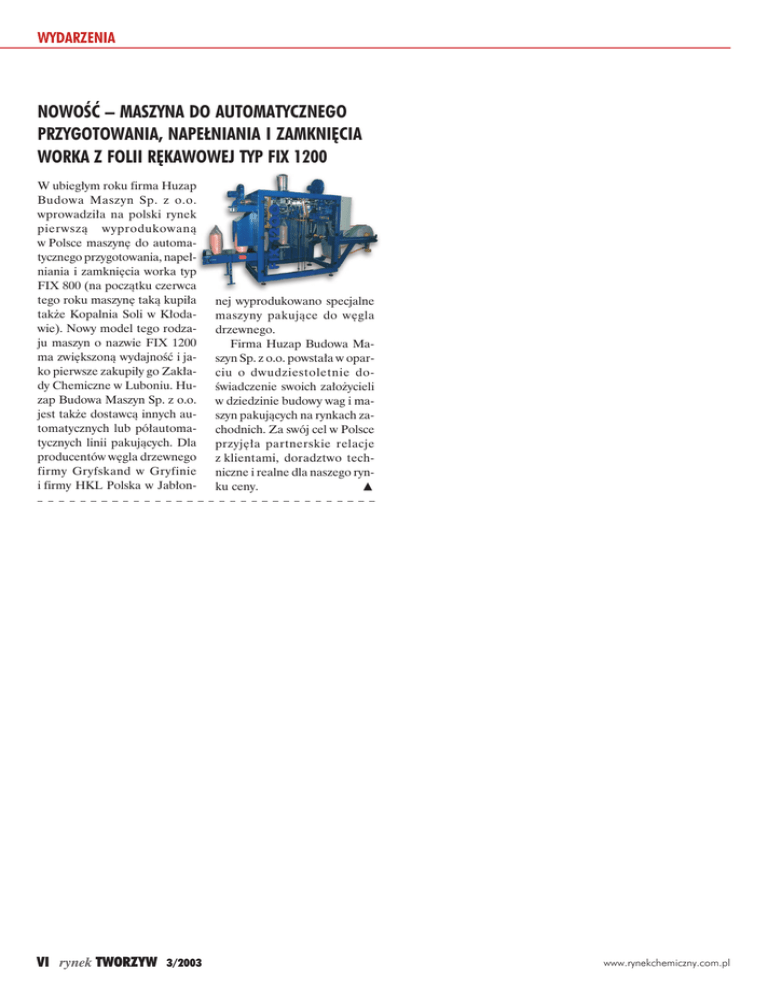 WYDARZENIA

NOWOŚĆ – MASZYNA DO AUTOMATYCZNEGO PRZYGOTOWANIA, NAPEŁNIANIA I ZAMKNIĘCIA WORKA Z FOLII RĘKAWOWEJ TYP FIX 1200

W ubiegłym roku firma Huzap Budowa Maszyn Sp. z o.o. wprowadziła na polski rynek pierwszą wyprodukowaną w Polsce maszynę do automatycznego przygotowania, napełniania i zamknięcia worka typ FIX 800 (na początku czerwca tego roku maszynę taką kupiła także Kopalnia Soli w Kłodawie). Nowy model tego rodzaju maszyn o nazwie FIX 1200 ma zwiększoną wydajność i jako pierwsze zakupiły go Zakłady Chemiczne w Luboniu. Huzap Budowa Maszyn Sp. z o.o. jest także dostawcą innych automatycznych lub półautomatycznych linii pakujących. Dla producentów węgla drzewnego firmy Gryfskand w Gryfinie i firmy HKL Polska w Jabłonnej wyprodukowano specjalne maszyny pakujące do węgla drzewnego.

Firma Huzap Budowa Maszyn Sp. z o.o. powstała w oparciu o dwudziestoletnie doświadczenie swoich założycieli w dziedzinie budowy wag i maszyn pakujących na rynkach zachodnich. Za swój cel w Polsce przyjęła partnerskie relacje z klientami, doradztwo techniczne i realne dla naszego rynku ceny. ▲

VI rynek TWORZYW 3/2003

www.rynekchemiczny.com.pl